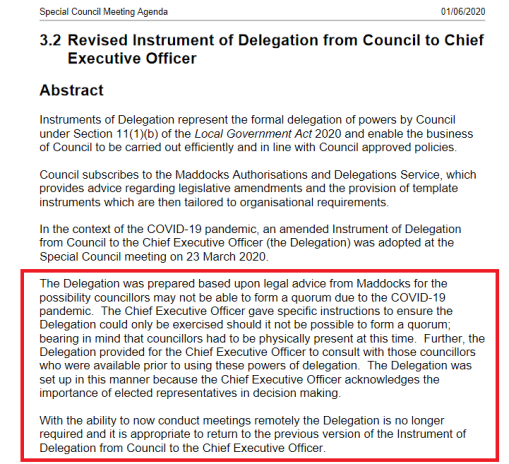 Special Council Meeting Agenda 01/06/2020

3.2 Revised Instrument of Delegation from Council to Chief Executive Officer

Abstract

Instruments of Delegation represent the formal delegation of powers by Council under Section 11(1)(b) of the Local Government Act 2020 and enable the business of Council to be carried out efficiently and in line with Council approved policies.

Council subscribes to the Maddocks Authorisations and Delegations Service, which provides advice regarding legislative amendments and the provision of template instruments which are then tailored to organisational requirements.

In the context of the COVID-19 pandemic, an amended Instrument of Delegation from Council to the Chief Executive Officer (the Delegation) was adopted at the Special Council meeting on 23 March 2020.

The Delegation was prepared based upon legal advice from Maddocks for the possibility councillors may not be able to form a quorum due to the COVID-19 pandemic. The Chief Executive Officer gave specific instructions to ensure the Delegation could only be exercised should it not be possible to form a quorum; bearing in mind that councillors had to be physically present at this time. Further, the Delegation provided for the Chief Executive Officer to consult with those councillors who were available prior to using these powers of delegation. The Delegation was set up in this manner because the Chief Executive Officer acknowledges the importance of elected representatives in decision making.

With the ability to now conduct meetings remotely the Delegation is no longer required and it is appropriate to return to the previous version of the Instrument of Delegation from Council to the Chief Executive Officer.